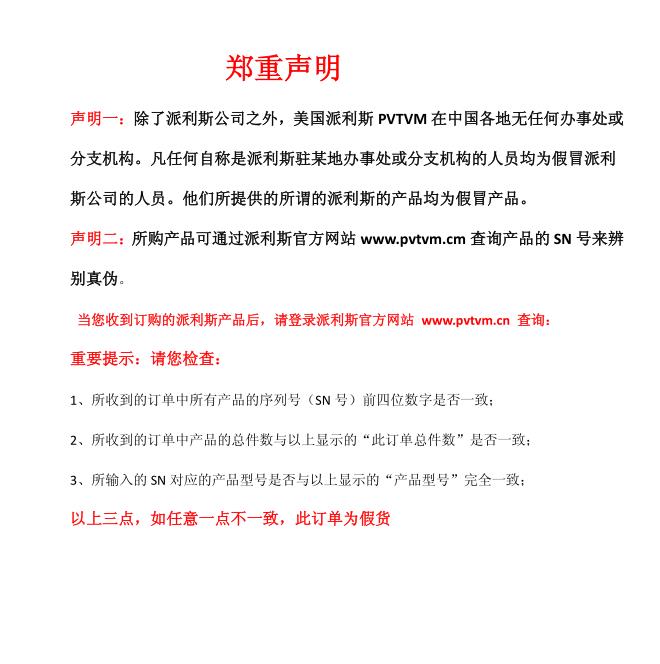 郑重声明

声明一：除了派利斯公司之外，美国派利斯 PVTVM 在中国各地无任何办事处或分支机构。凡任何自称是派利斯驻某地办事处或分支机构的人员均为假冒派利斯公司的人员。他们所提供的所谓的派利斯的产品均为假冒产品。

声明二：所购产品可通过派利斯官方网站 www.pvtvm.cm 查询产品的 SN 号来辨别真伪。

当您收到订购的派利斯产品后，请登录派利斯官方网站 www.pvtvm.cn 查询：

重要提示：请您检查：

1、所收到的订单中所有产品的序列号（SN 号）前四位数字是否一致；

2、所收到的订单中产品的总件数与以上显示的“此订单总件数”是否一致；

3、所输入的 SN 对应的产品型号是否与以上显示的“产品型号”完全一致；

以上三点，如任意一点不一致，此订单为假货